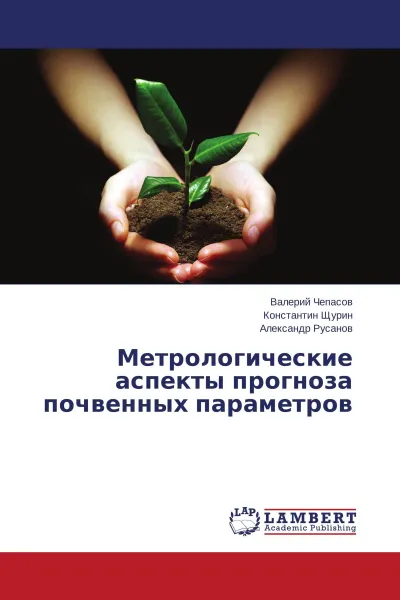 Валерий Чепасов
Константин Щурин
Александр Русанов

Метрологические аспекты прогноза почвенных параметров

LAP
LAMBERT
Academic Publishing